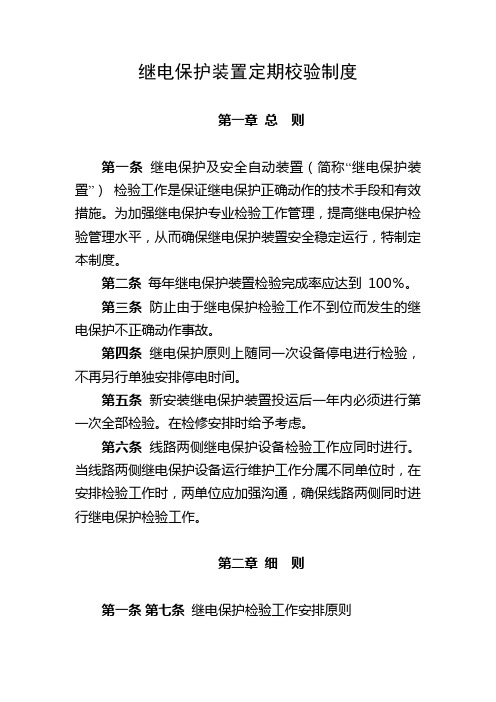 继电保护装置定期校验制度

第一章 总 则

第一条 继电保护及安全自动装置（简称“继电保护装置”） 检验工作是保证继电保护正确动作的技术手段和有效措施。为加强继电保护专业检验工作管理，提高继电保护检验管理水平，从而确保继电保护装置安全稳定运行，特制定本制度。

第二条 每年继电保护装置检验完成率应达到 100%。

第三条 防止由于继电保护检验工作不到位而发生的继电保护不正确动作事故。

第四条 继电保护原则上随同一次设备停电进行检验，不再另行单独安排停电时间。

第五条 新安装继电保护装置投运后一年内必须进行第一次全部检验。在检修安排时给予考虑。

第六条 线路两侧继电保护设备检验工作应同时进行。当线路两侧继电保护设备运行维护工作分属不同单位时，在安排检验工作时，两单位应加强沟通，确保线路两侧同时进行继电保护检验工作。

第二章 细 则

第一条 第七条 继电保护检验工作安排原则